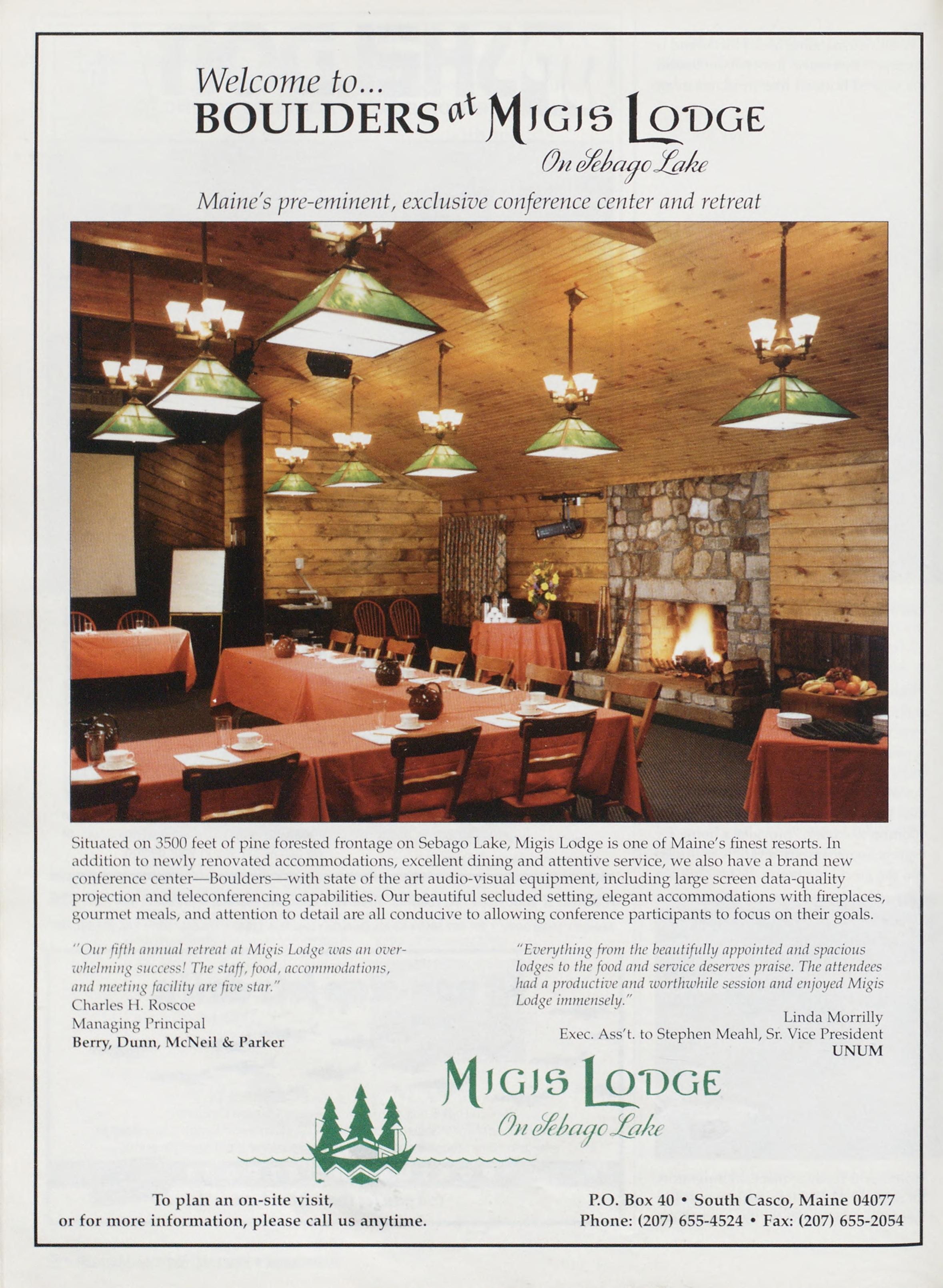 Welcome to...
BOULDERS at MIGIS LODGE
On Sebago Lake

Maine's pre-eminent, exclusive conference center and retreat

Situated on 3500 feet of pine forested frontage on Sebago Lake, Migis Lodge is one of Maine's finest resorts. In addition to newly renovated accommodations, excellent dining and attentive service, we also have a brand new conference center—Boulders—with state of the art audio-visual equipment, including large screen data-quality projection and teleconferencing capabilities. Our beautiful secluded setting, elegant accommodations with fireplaces, gourmet meals, and attention to detail are all conducive to allowing conference participants to focus on their goals.

"Our fifth annual retreat at Migis Lodge was an overwhelming success! The staff, food, accommodations, and meeting facility are five star."
Charles H. Roscoe
Managing Principal
Berry, Dunn, McNeil & Parker

"Everything from the beautifully appointed and spacious lodges to the food and service deserves praise. The attendees had a productive and worthwhile session and enjoyed Migis Lodge immensely."
Linda Morrilly
Exec. Ass't. to Stephen Meahl, Sr. Vice President
UNUM

MIGIS LODGE
On Sebago Lake

To plan an on-site visit, or for more information, please call us anytime.

P.O. Box 40 • South Casco, Maine 04077
Phone: (207) 655-4524 • Fax: (207) 655-2054